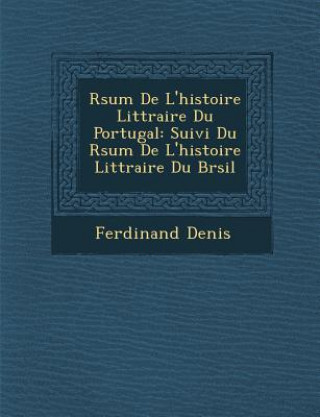 Rsum De L'histoire Littraire Du Portugal: Suivi Du Rsum De L'histoire Littraire Du Brsil

Ferdinand Denis